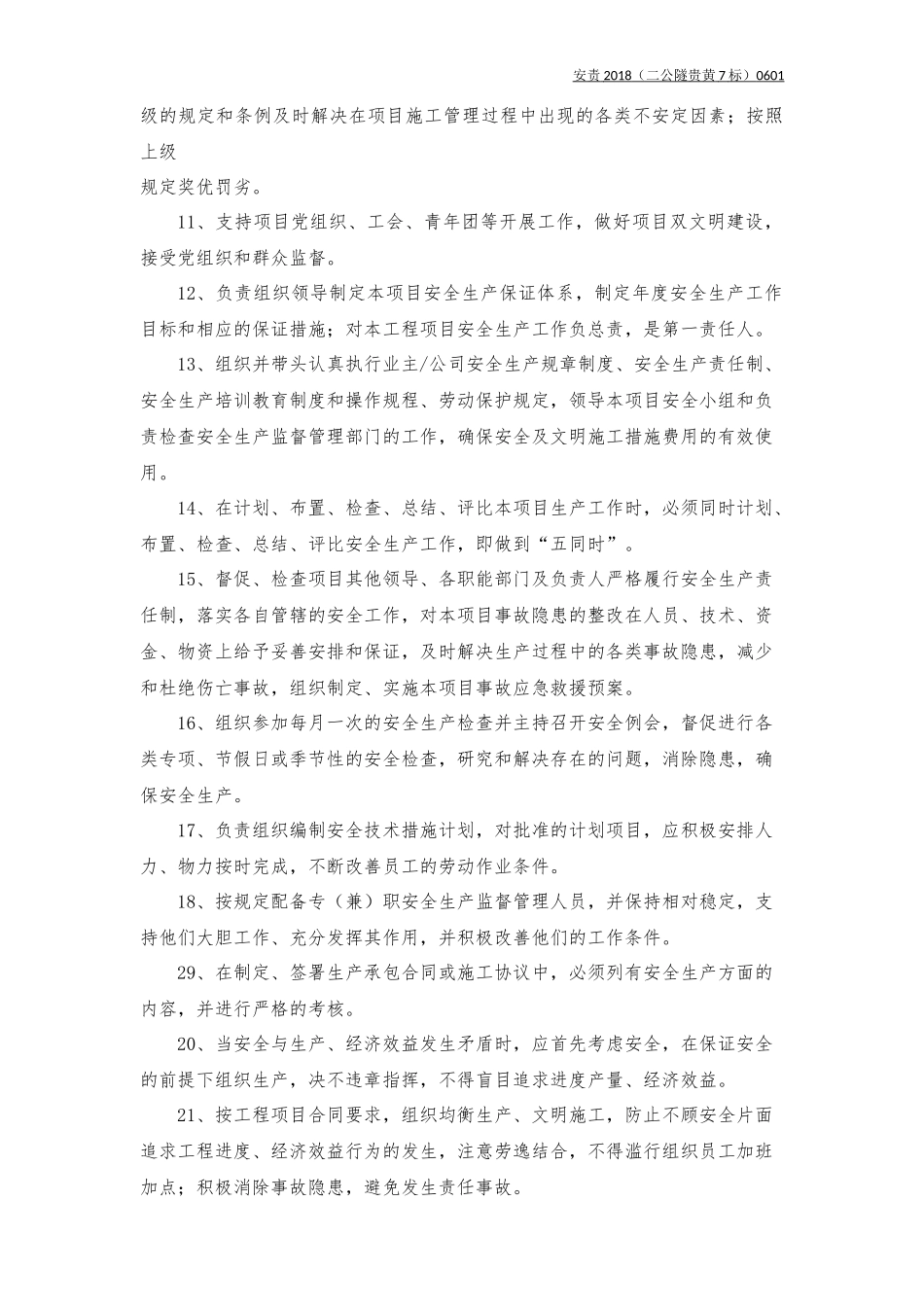 安责 2018（二公隧贵黄 7 标）0601

级的规定和条例及时解决在项目施工管理过程中出现的各类不安定因素；按照上级
规定奖优罚劣。

11、支持项目党组织、工会、青年团等开展工作，做好项目双文明建设，接受党组织和群众监督。

12、负责组织领导制定本项目安全生产保证体系，制定年度安全生产工作目标和相应的保证措施；对本工程项目安全生产工作负总责，是第一责任人。

13、组织并带头认真执行业主/公司安全生产规章制度、安全生产责任制、安全生产培训教育制度和操作规程、劳动保护规定，领导本项目安全小组和负责检查安全生产监督管理部门的工作，确保安全及文明施工措施费用的有效使用。

14、在计划、布置、检查、总结、评比本项目生产工作时，必须同时计划、布置、检查、总结、评比安全生产工作，即做到“五同时”。

15、督促、检查项目其他领导、各职能部门及负责人严格履行安全生产责任制，落实各自管辖的安全工作，对本项目事故隐患的整改在人员、技术、资金、物资上给予妥善安排和保证，及时解决生产过程中的各类事故隐患，减少和杜绝伤亡事故，组织制定、实施本项目事故应急救援预案。

16、组织参加每月一次的安全生产检查并主持召开安全例会，督促进行各类专项、节假日或季节性的安全检查，研究和解决存在的问题，消除隐患，确保安全生产。

17、负责组织编制安全技术措施计划，对批准的计划项目，应积极安排人力、物力按时完成，不断改善员工的劳动作业条件。

18、按规定配备专（兼）职安全生产监督管理人员，并保持相对稳定，支持他们大胆工作、充分发挥其作用，并积极改善他们的工作条件。

29、在制定、签署生产承包合同或施工协议中，必须列有安全生产方面的内容，并进行严格的考核。

20、当安全与生产、经济效益发生矛盾时，应首先考虑安全，在保证安全的前提下组织生产，决不违章指挥，不得盲目追求进度产量、经济效益。

21、按工程项目合同要求，组织均衡生产、文明施工，防止不顾安全片面追求工程进度、经济效益行为的发生，注意劳逸结合，不得滥行组织员工加班加点；积极消除事故隐患，避免发生责任事故。